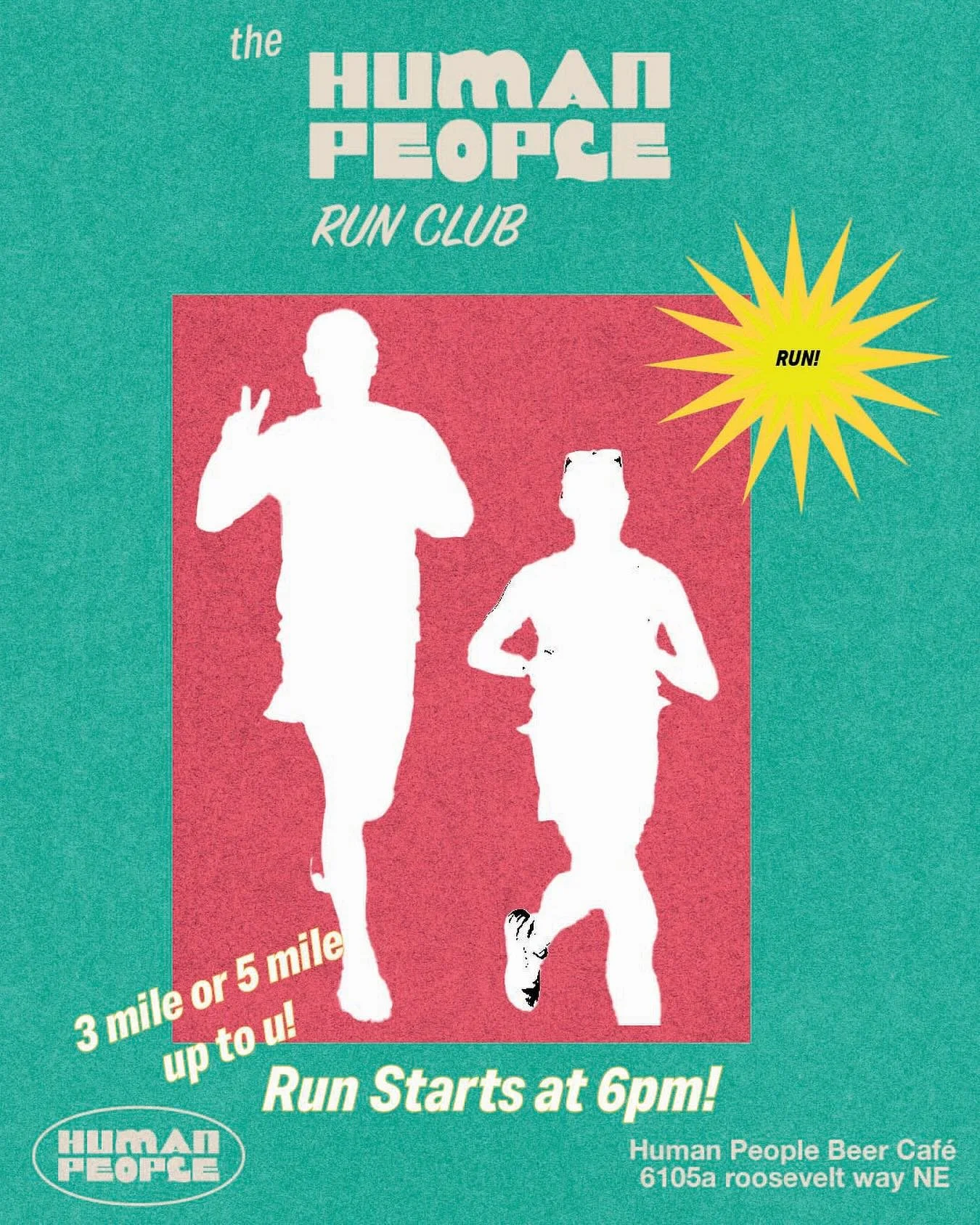 the
HUMAN
PEOPLE
RUN CLUB

RUN!

3 mile or 5 mile
up to u!

Run Starts at 6pm!

HUMAN
PEOPLE

Human People Beer Café
6105a roosevelt way NE